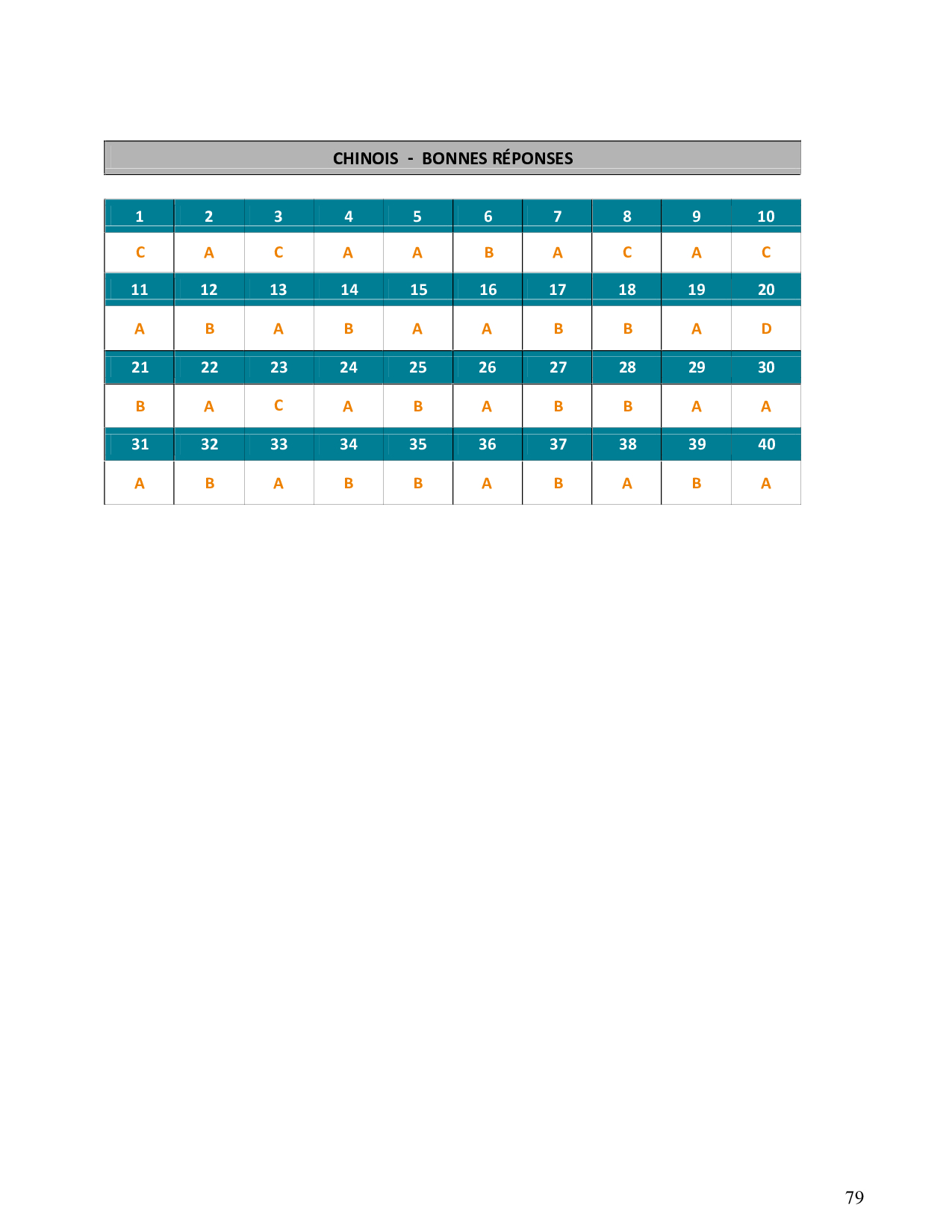 CHINOIS - BONNES RÉPONSES

| 1 | 2 | 3 | 4 | 5 | 6 | 7 | 8 | 9 | 10 |
|---|---|---|---|---|---|---|---|---|---|
| C | A | C | A | A | B | A | C | A | C |
| 11 | 12 | 13 | 14 | 15 | 16 | 17 | 18 | 19 | 20 |
| A | B | A | B | A | A | B | B | A | D |
| 21 | 22 | 23 | 24 | 25 | 26 | 27 | 28 | 29 | 30 |
| B | A | C | A | B | A | B | B | A | A |
| 31 | 32 | 33 | 34 | 35 | 36 | 37 | 38 | 39 | 40 |
| A | B | A | B | B | A | B | A | B | A |

79